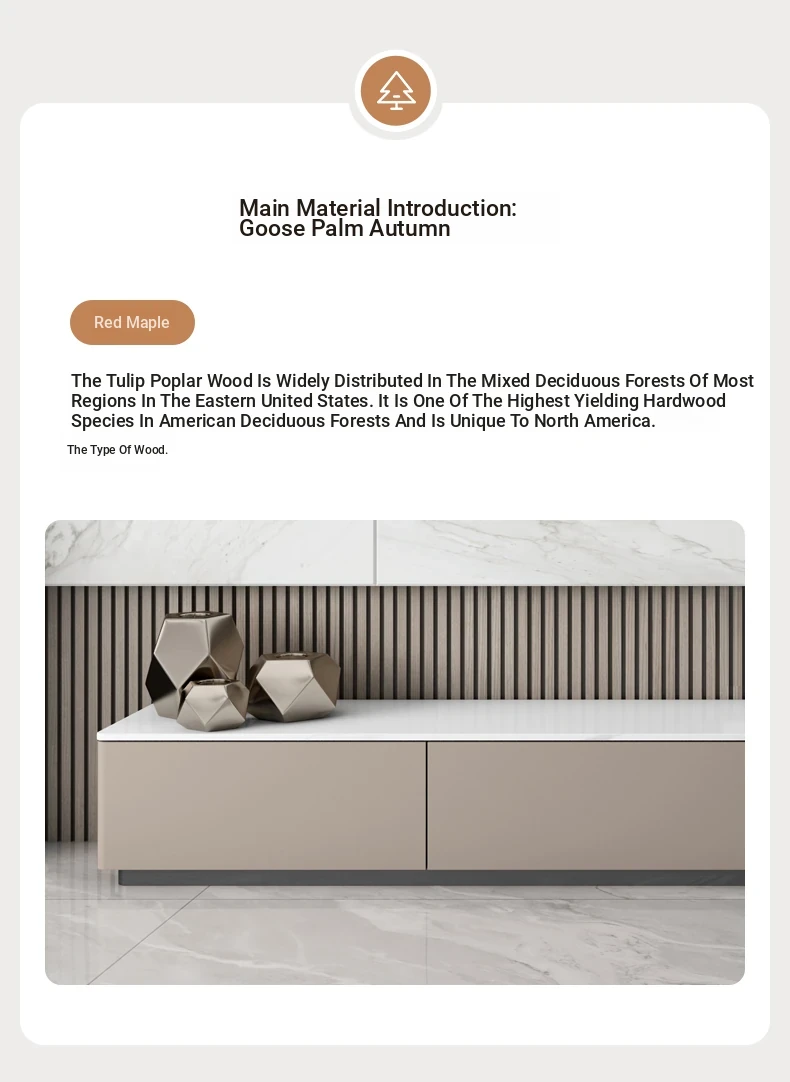 Main Material Introduction:
Goose Palm Autumn

Red Maple

The Tulip Poplar Wood Is Widely Distributed In The Mixed Deciduous Forests Of Most Regions In The Eastern United States. It Is One Of The Highest Yielding Hardwood Species In American Deciduous Forests And Is Unique To North America.

The Type Of Wood.